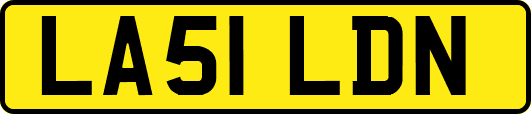 LA51 LDN